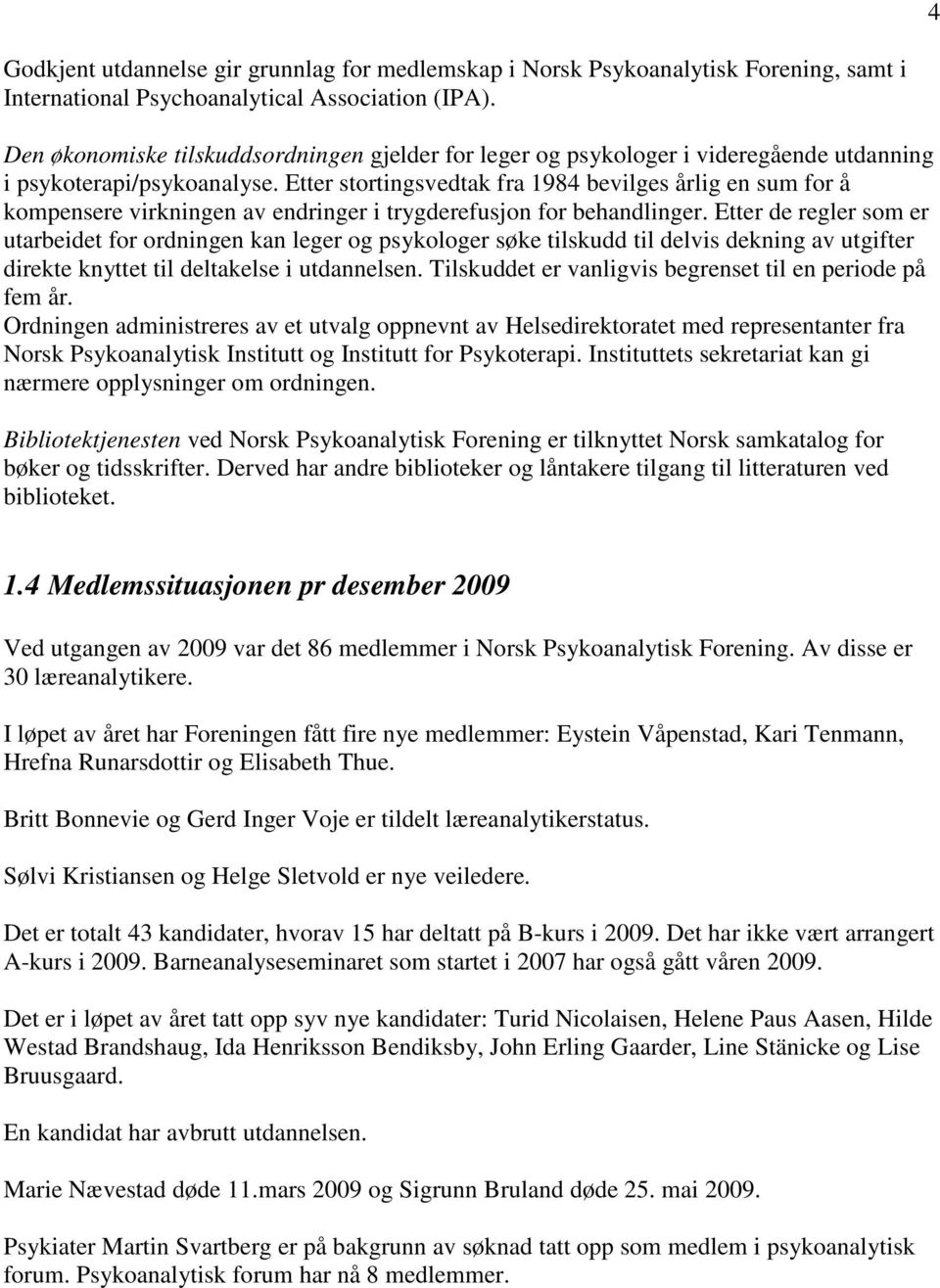 4

Godkjent utdannelse gir grunnlag for medlemskap i Norsk Psykoanalytisk Forening, samt i International Psychoanalytical Association (IPA).

Den økonomiske tilskuddsordningen gjelder for leger og psykologer i videregående utdanning i psykoterapi/psykoanalyse. Etter stortingsvedtak fra 1984 bevilges årlig en sum for å kompensere virkningen av endringer i trygderefusjon for behandlinger. Etter de regler som er utarbeidet for ordningen kan leger og psykologer søke tilskudd til delvis dekning av utgifter direkte knyttet til deltakelse i utdannelsen. Tilskuddet er vanligvis begrenset til en periode på fem år.
Ordningen administreres av et utvalg oppnevnt av Helsedirektoratet med representanter fra Norsk Psykoanalytisk Institutt og Institutt for Psykoterapi. Instituttets sekretariat kan gi nærmere opplysninger om ordningen.

Bibliotektjenesten ved Norsk Psykoanalytisk Forening er tilknyttet Norsk samkatalog for bøker og tidsskrifter. Derved har andre biblioteker og låntakere tilgang til litteraturen ved biblioteket.

1.4 Medlemssituasjonen pr desember 2009

Ved utgangen av 2009 var det 86 medlemmer i Norsk Psykoanalytisk Forening. Av disse er 30 læreanalytikere.

I løpet av året har Foreningen fått fire nye medlemmer: Eystein Våpenstad, Kari Tenmann, Hrefna Runarsdottir og Elisabeth Thue.

Britt Bonnevie og Gerd Inger Voje er tildelt læreanalytikerstatus.

Sølvi Kristiansen og Helge Sletvold er nye veiledere.

Det er totalt 43 kandidater, hvorav 15 har deltatt på B-kurs i 2009. Det har ikke vært arrangert A-kurs i 2009. Barneanalyseseminaret som startet i 2007 har også gått våren 2009.

Det er i løpet av året tatt opp syv nye kandidater: Turid Nicolaisen, Helene Paus Aasen, Hilde Westad Brandshaug, Ida Henriksson Bendiksby, John Erling Gaarder, Line Stänicke og Lise Bruusgaard.

En kandidat har avbrutt utdannelsen.

Marie Nævestad døde 11.mars 2009 og Sigrunn Bruland døde 25. mai 2009.

Psykiater Martin Svartberg er på bakgrunn av søknad tatt opp som medlem i psykoanalytisk forum. Psykoanalytisk forum har nå 8 medlemmer.